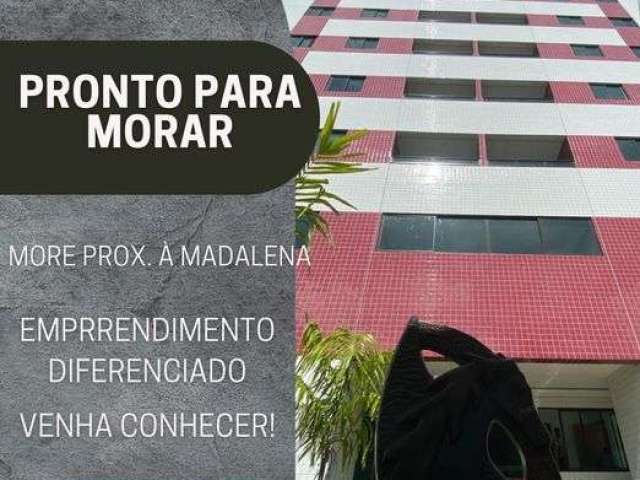 PRONTO PARA MORAR

MORE PROX. À MADALENA

EMPRRENDIMENTO DIFERENCIADO

VENHA CONHECER!